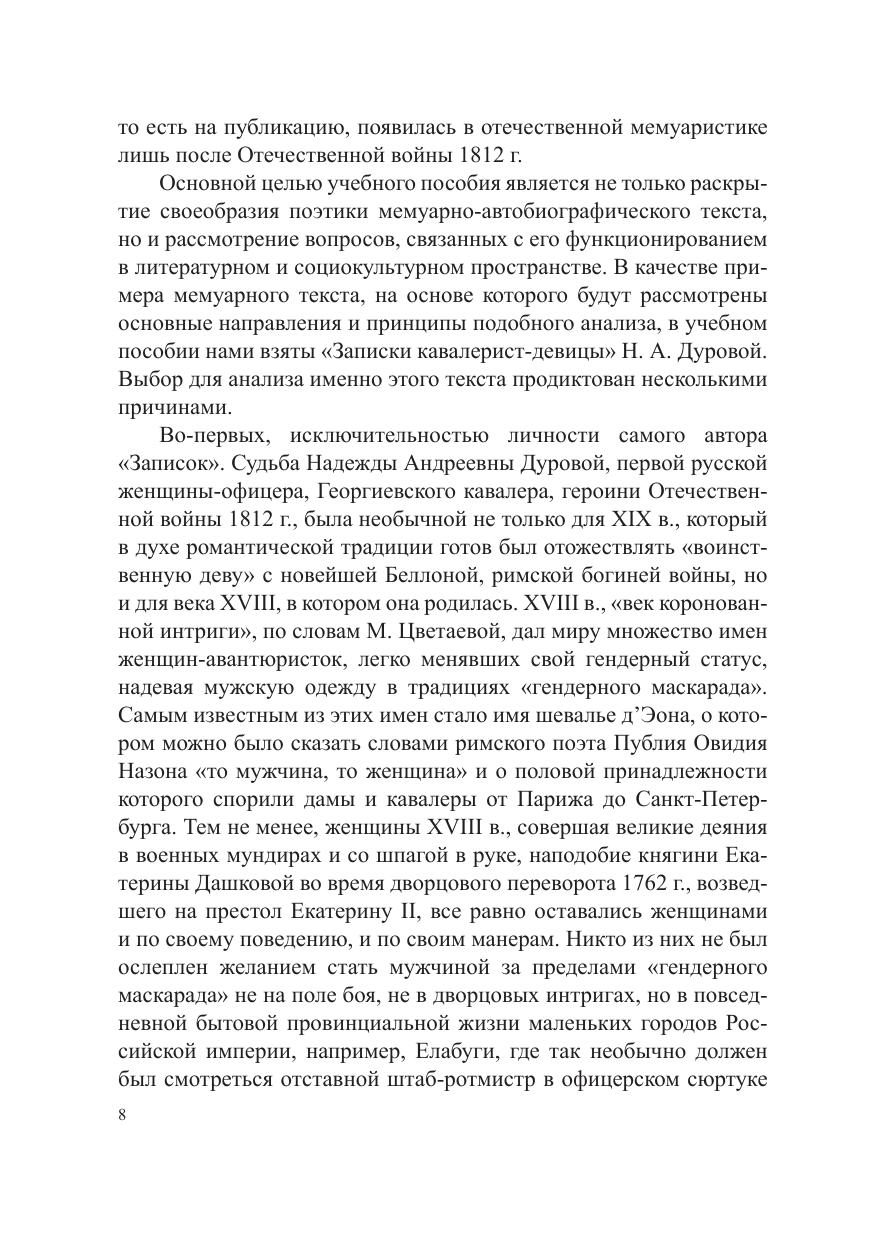 то есть на публикацию, появилась в отечественной мемуаристике лишь после Отечественной войны 1812 г.

Основной целью учебного пособия является не только раскрытие своеобразия поэтики мемуарно-автобиографического текста, но и рассмотрение вопросов, связанных с его функционированием в литературном и социокультурном пространстве. В качестве примера мемуарного текста, на основе которого будут рассмотрены основные направления и принципы подобного анализа, в учебном пособии нами взяты «Записки кавалерист-девицы» Н. А. Дуровой. Выбор для анализа именно этого текста продиктован несколькими причинами.

Во-первых, исключительностью личности самого автора «Записок». Судьба Надежды Андреевны Дуровой, первой русской женщины-офицера, Георгиевского кавалера, героини Отечественной войны 1812 г., была необычной не только для XIX в., который в духе романтической традиции готов был отожествлять «воинственную деву» с новейшей Беллоной, римской богиней войны, но и для века XVIII, в котором она родилась. XVIII в., «век коронованной интриги», по словам М. Цветаевой, дал миру множество имен женщин-авантюристок, легко менявших свой гендерный статус, надевая мужскую одежду в традициях «гендерного маскарада». Самым известным из этих имен стало имя шевалье д’Эона, о котором можно было сказать словами римского поэта Публия Овидия Назона «то мужчина, то женщина» и о половой принадлежности которого спорили дамы и кавалеры от Парижа до Санкт-Петербурга. Тем не менее, женщины XVIII в., совершая великие деяния в военных мундирах и со шпагой в руке, наподобие княгини Екатерины Дашковой во время дворцового переворота 1762 г., возведшего на престол Екатерину II, все равно оставались женщинами и по своему поведению, и по своим манерам. Никто из них не был ослеплен желанием стать мужчиной за пределами «гендерного маскарада» не на поле боя, не в дворцовых интригах, но в повседневной бытовой провинциальной жизни маленьких городов Российской империи, например, Елабуги, где так необычно должен был смотреться отставной штаб-ротмистр в офицерском сюртуке

8